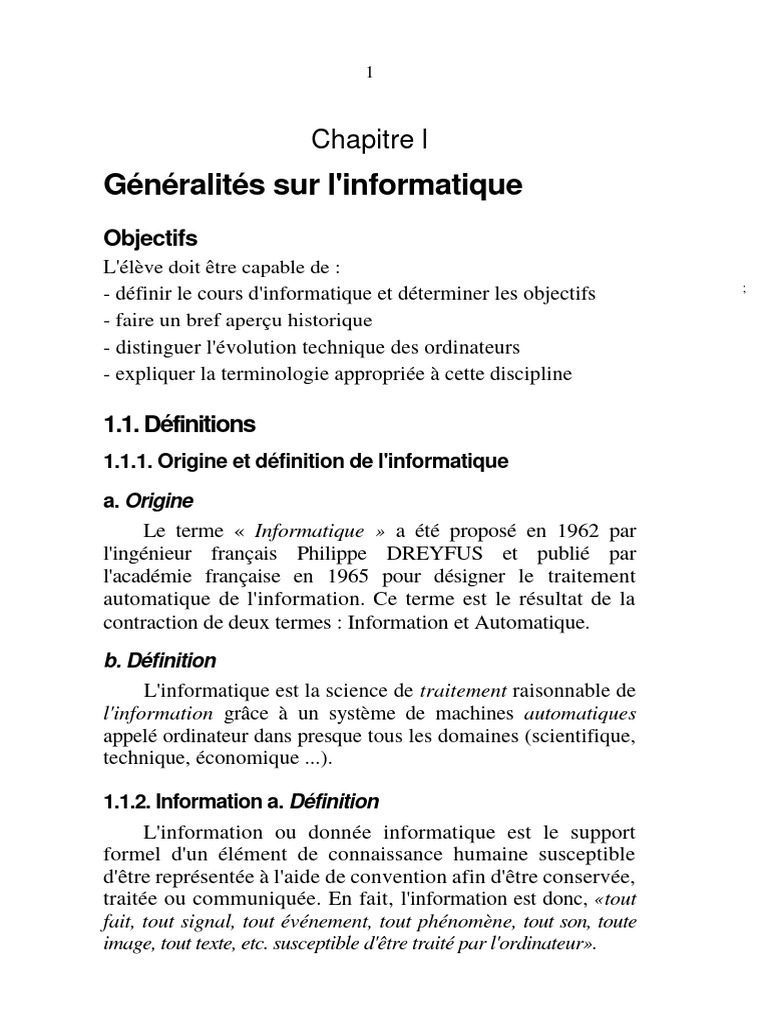 1

Chapitre I

Généralités sur l'informatique

Objectifs

L'élève doit être capable de :
- définir le cours d'informatique et déterminer les objectifs
- faire un bref aperçu historique
- distinguer l'évolution technique des ordinateurs
- expliquer la terminologie appropriée à cette discipline

;

1.1. Définitions

1.1.1. Origine et définition de l'informatique

a. Origine

Le terme « Informatique » a été proposé en 1962 par l'ingénieur français Philippe DREYFUS et publié par l'académie française en 1965 pour désigner le traitement automatique de l'information. Ce terme est le résultat de la contraction de deux termes : Information et Automatique.

b. Définition

L'informatique est la science de traitement raisonnable de l'information grâce à un système de machines automatiques appelé ordinateur dans presque tous les domaines (scientifique, technique, économique ...).

1.1.2. Information a. Définition

L'information ou donnée informatique est le support formel d'un élément de connaissance humaine susceptible d'être représentée à l'aide de convention afin d'être conservée, traitée ou communiquée. En fait, l'information est donc, «tout fait, tout signal, tout événement, tout phénomène, tout son, toute image, tout texte, etc. susceptible d'être traité par l'ordinateur».